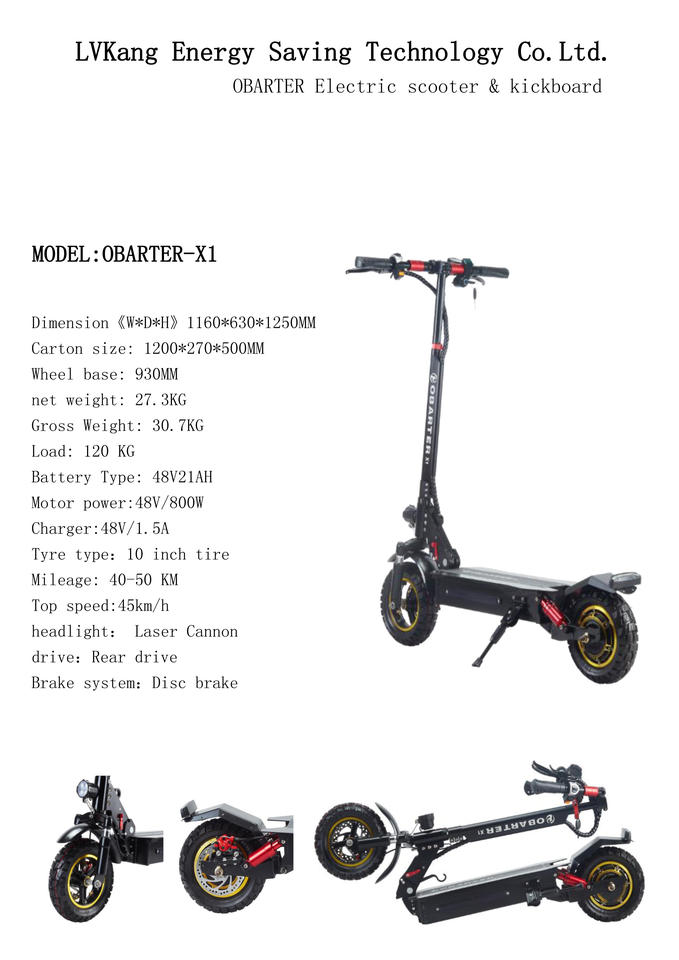 LVKang Energy Saving Technology Co.Ltd.
OBARTER Electric scooter & kickboard

MODEL:OBARTER-X1

Dimension《W*D*H》1160*630*1250MM
Carton size: 1200*270*500MM
Wheel base: 930MM
net weight: 27.3KG
Gross Weight: 30.7KG
Load: 120 KG
Battery Type: 48V21AH
Motor power:48V/800W
Charger:48V/1.5A
Tyre type: 10 inch tire
Mileage: 40-50 KM
Top speed:45km/h
headlight: Laser Cannon
drive: Rear drive
Brake system: Disc brake

OBARTER X1

OBARTER X1